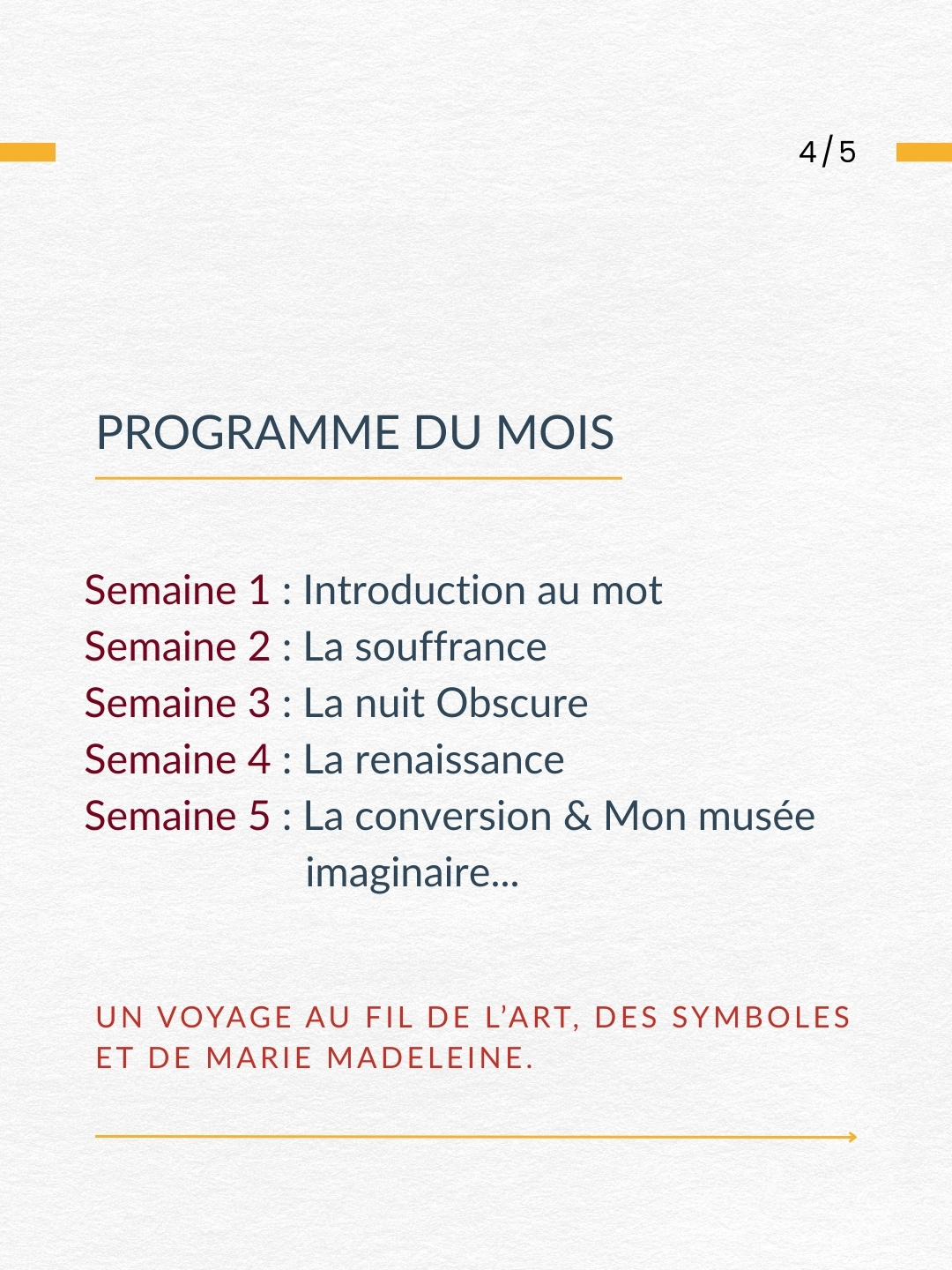 4/5

PROGRAMME DU MOIS

Semaine 1 : Introduction au mot
Semaine 2 : La souffrance
Semaine 3 : La nuit Obscure
Semaine 4 : La renaissance
Semaine 5 : La conversion & Mon musée imaginaire...

UN VOYAGE AU FIL DE L'ART, DES SYMBOLES ET DE MARIE MADELEINE.